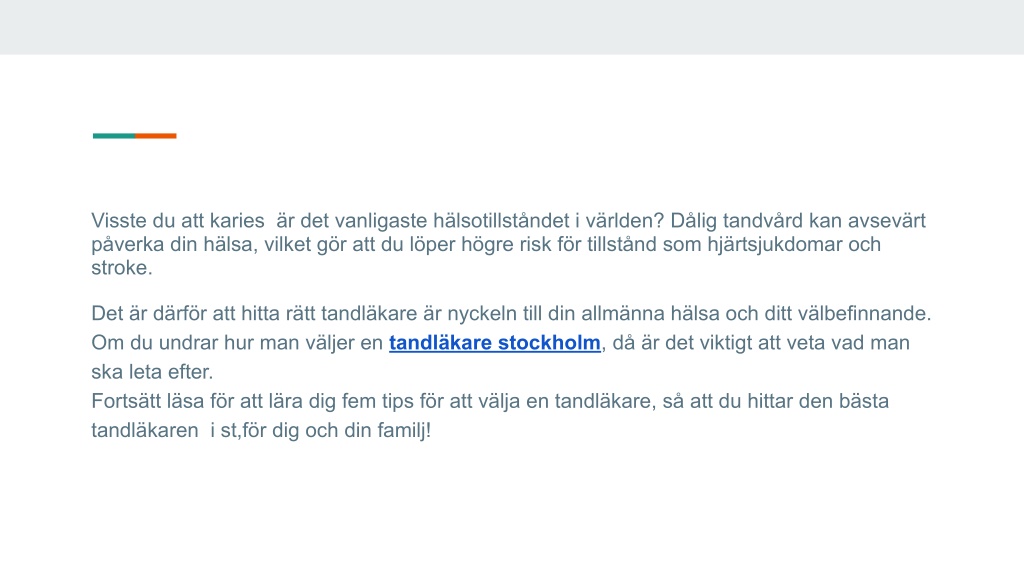 Visste du att karies  är det vanligaste hälsotillståndet i världen? Dålig tandvård kan avsevärt påverka din hälsa, vilket gör att du löper högre risk för tillstånd som hjärtsjukdomar och stroke.

Det är därför att hitta rätt tandläkare är nyckeln till din allmänna hälsa och ditt välbefinnande. Om du undrar hur man väljer en tandläkare stockholm, då är det viktigt att veta vad man ska leta efter.
Fortsätt läsa för att lära dig fem tips för att välja en tandläkare, så att du hittar den bästa tandläkaren  i st,för dig och din familj!